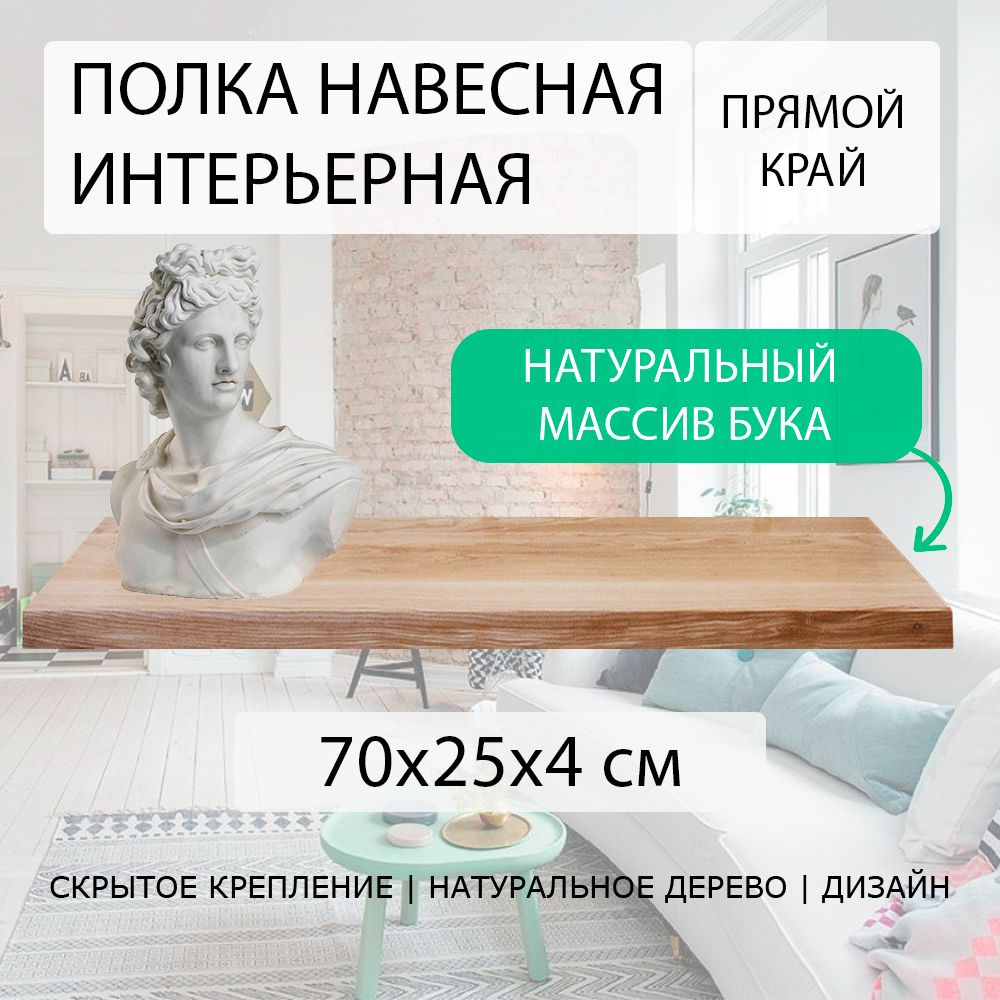 ПОЛКА НАВЕСНАЯ ИНТЕРЬЕРНАЯ

ПРЯМОЙ КРАЙ

НАТУРАЛЬНЫЙ МАССИВ БУКА

70x25x4 см

СКРЫТОЕ КРЕПЛЕНИЕ | НАТУРАЛЬНОЕ ДЕРЕВО | ДИЗАЙН